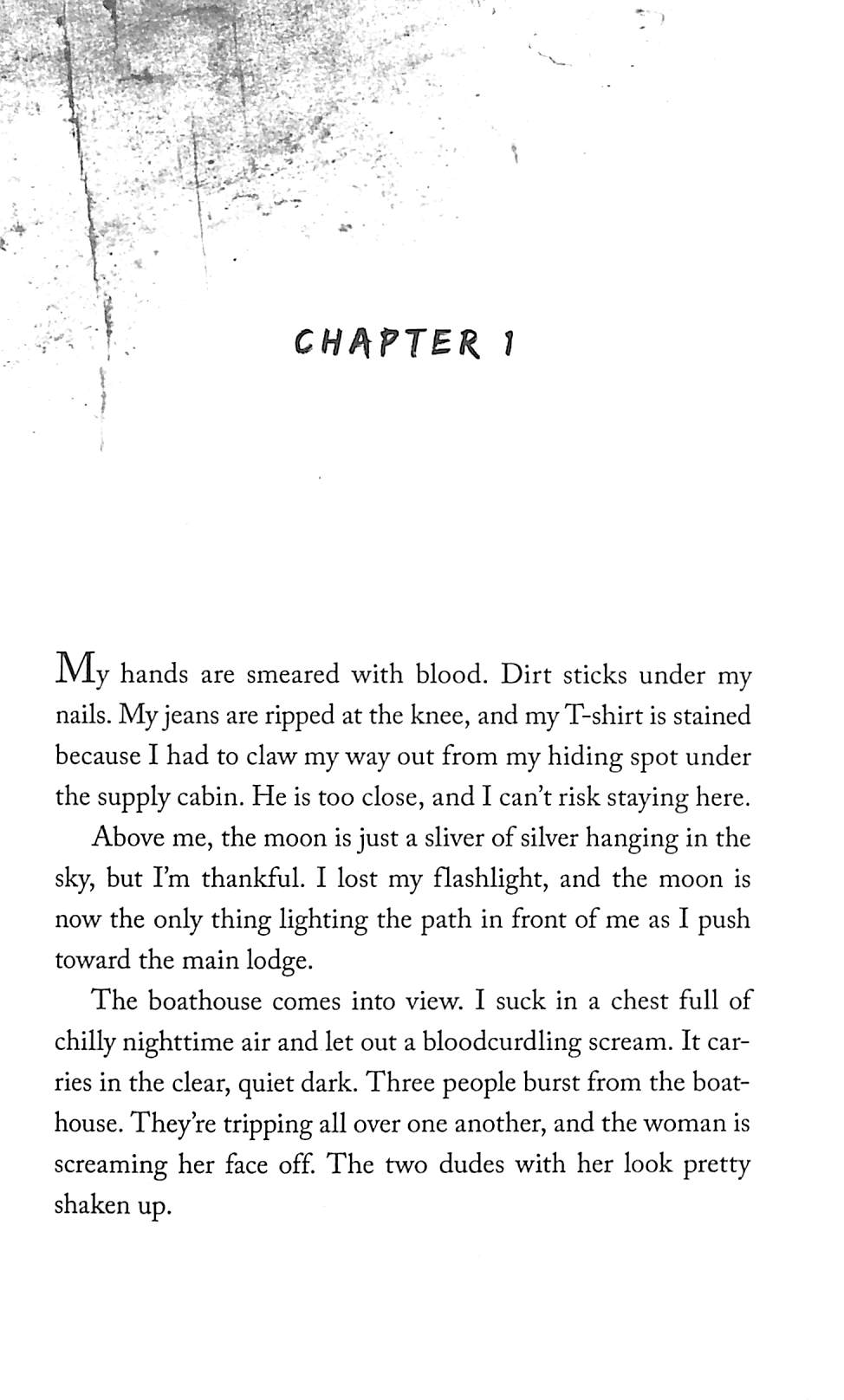 CHAPTER 1

My hands are smeared with blood. Dirt sticks under my nails. My jeans are ripped at the knee, and my T-shirt is stained because I had to claw my way out from my hiding spot under the supply cabin. He is too close, and I can't risk staying here.

Above me, the moon is just a sliver of silver hanging in the sky, but I'm thankful. I lost my flashlight, and the moon is now the only thing lighting the path in front of me as I push toward the main lodge.

The boathouse comes into view. I suck in a chest full of chilly nighttime air and let out a bloodcurdling scream. It carries in the clear, quiet dark. Three people burst from the boathouse. They're tripping all over one another, and the woman is screaming her face off. The two dudes with her look pretty shaken up.